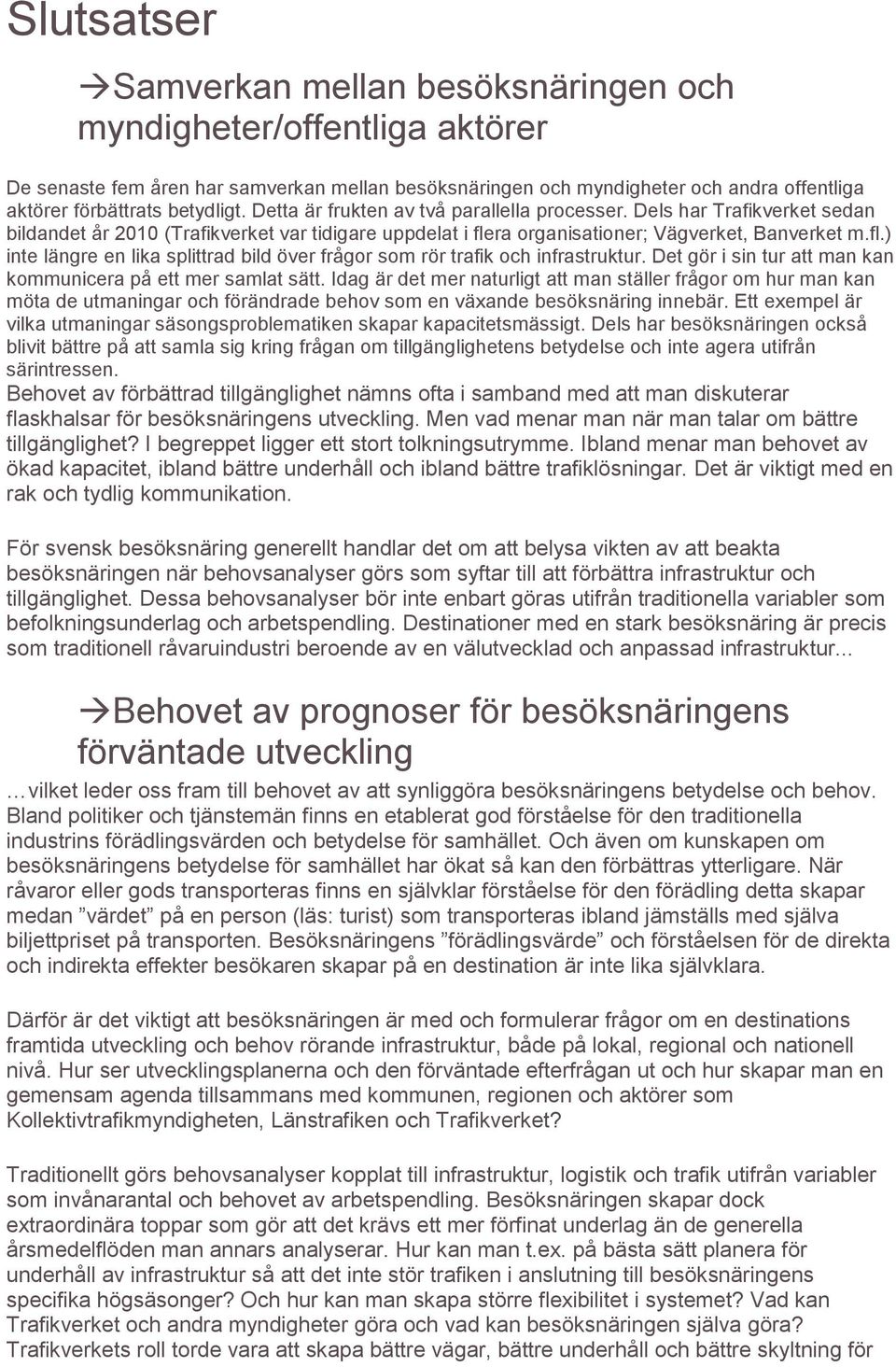 Slutsatser

→Samverkan mellan besöksnäringen och myndigheter/offentliga aktörer

De senaste fem åren har samverkan mellan besöksnäringen och myndigheter och andra offentliga aktörer förbättrats betydligt. Detta är frukten av två parallella processer. Dels har Trafikverket sedan bildandet år 2010 (Trafikverket var tidigare uppdelat i flera organisationer; Vägverket, Banverket m.fl.) inte längre en lika splittrad bild över frågor som rör trafik och infrastruktur. Det gör i sin tur att man kan kommunicera på ett mer samlat sätt. Idag är det mer naturligt att man ställer frågor om hur man kan möta de utmaningar och förändrade behov som en växande besöksnäring innebär. Ett exempel är vilka utmaningar säsongsproblematiken skapar kapacitetsmässigt. Dels har besöksnäringen också blivit bättre på att samla sig kring frågan om tillgänglighetens betydelse och inte agera utifrån särintressen.
Behovet av förbättrad tillgänglighet nämns ofta i samband med att man diskuterar flaskhalsar för besöksnäringens utveckling. Men vad menar man när man talar om bättre tillgänglighet? I begreppet ligger ett stort tolkningsutrymme. Ibland menar man behovet av ökad kapacitet, ibland bättre underhåll och ibland bättre trafiklösningar. Det är viktigt med en rak och tydlig kommunikation.

För svensk besöksnäring generellt handlar det om att belysa vikten av att beakta besöksnäringen när behovsanalyser görs som syftar till att förbättra infrastruktur och tillgänglighet. Dessa behovsanalyser bör inte enbart göras utifrån traditionella variabler som befolkningsunderlag och arbetspendling. Destinationer med en stark besöksnäring är precis som traditionell råvaruindustri beroende av en välutvecklad och anpassad infrastruktur...

→Behovet av prognoser för besöksnäringens förväntade utveckling
…vilket leder oss fram till behovet av att synliggöra besöksnäringens betydelse och behov. Bland politiker och tjänstemän finns en etablerat god förståelse för den traditionella industrins förädlingsvärden och betydelse för samhället. Och även om kunskapen om besöksnäringens betydelse för samhället har ökat så kan den förbättras ytterligare. När råvaror eller gods transporteras finns en självklar förståelse för den förädling detta skapar medan ”värdet” på en person (läs: turist) som transporteras ibland jämställs med själva biljettpriset på transporten. Besöksnäringens ”förädlingsvärde” och förståelsen för de direkta och indirekta effekter besökaren skapar på en destination är inte lika självklara.

Därför är det viktigt att besöksnäringen är med och formulerar frågor om en destinations framtida utveckling och behov rörande infrastruktur, både på lokal, regional och nationell nivå. Hur ser utvecklingsplanerna och den förväntade efterfrågan ut och hur skapar man en gemensam agenda tillsammans med kommunen, regionen och aktörer som Kollektivtrafikmyndigheten, Länstrafiken och Trafikverket?

Traditionellt görs behovsanalyser kopplat till infrastruktur, logistik och trafik utifrån variabler som invånarantal och behovet av arbetspendling. Besöksnäringen skapar dock extraordinära toppar som gör att det krävs ett mer förfinat underlag än de generella årsmedelflöden man annars analyserar. Hur kan man t.ex. på bästa sätt planera för underhåll av infrastruktur så att det inte stör trafiken i anslutning till besöksnäringens specifika högsäsonger? Och hur kan man skapa större flexibilitet i systemet? Vad kan Trafikverket och andra myndigheter göra och vad kan besöksnäringen själva göra? Trafikverkets roll torde vara att skapa bättre vägar, bättre underhåll och bättre skyltning för